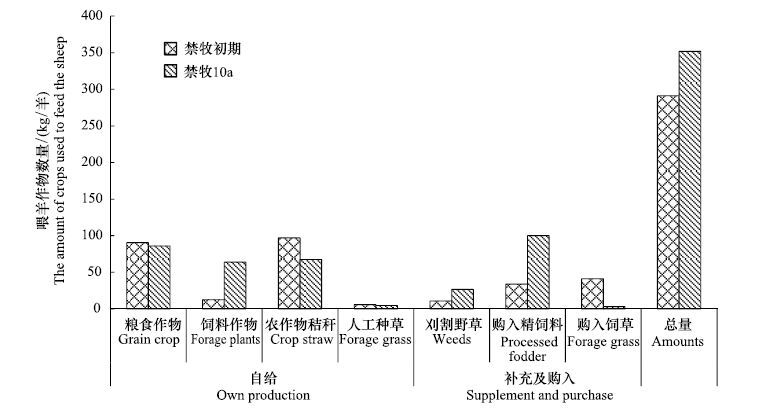 喂羊作物数量/(kg/羊)
The amount of crops used to feed the sheep

400
350
300
250
200
150
100
50
0

禁牧初期
禁牧10a

粮食作物
Grain crop
饲料作物
Forage plants
农作物秸秆
Crop straw
人工种草
Forage grass
刈割野草
Weeds
购入精饲料
Processed fodder
购入饲草
Forage grass
总量
Amounts

自给
Own production
补充及购入
Supplement and purchase